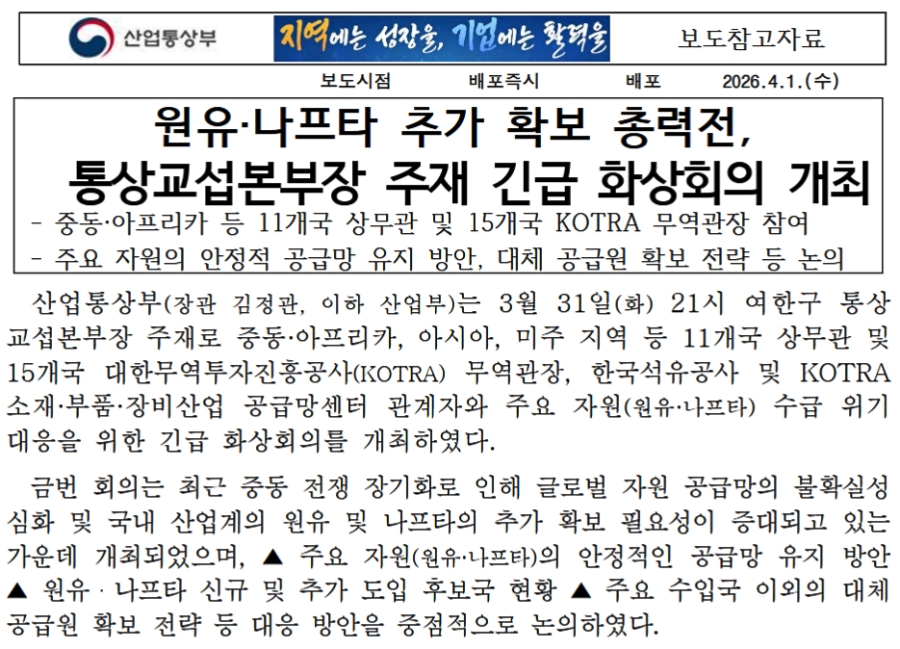 산업통상부

지역에는 성장을, 기업에는 활력을

보도참고자료

보도시점 배포즉시 배포 2026.4.1.(수)

원유·나프타 추가 확보 총력전, 통상교섭본부장 주재 긴급 화상회의 개최

- 중동·아프리카 등 11개국 상무관 및 15개국 KOTRA 무역관장 참여
- 주요 자원의 안정적 공급망 유지 방안, 대체 공급원 확보 전략 등 논의

산업통상부(장관 김정관, 이하 산업부)는 3월 31일(화) 21시 여한구 통상교섭본부장 주재로 중동·아프리카, 아시아, 미주 지역 등 11개국 상무관 및 15개국 대한무역투자진흥공사(KOTRA) 무역관장, 한국석유공사 및 KOTRA 소재·부품·장비산업 공급망센터 관계자와 주요 자원(원유·나프타) 수급 위기 대응을 위한 긴급 화상회의를 개최하였다.

금번 회의는 최근 중동 전쟁 장기화로 인해 글로벌 자원 공급망의 불확실성 심화 및 국내 산업계의 원유 및 나프타의 추가 확보 필요성이 증대되고 있는 가운데 개최되었으며, ▲ 주요 자원(원유·나프타)의 안정적인 공급망 유지 방안 ▲ 원유 · 나프타 신규 및 추가 도입 후보국 현황 ▲ 주요 수입국 이외의 대체 공급원 확보 전략 등 대응 방안을 중점적으로 논의하였다.